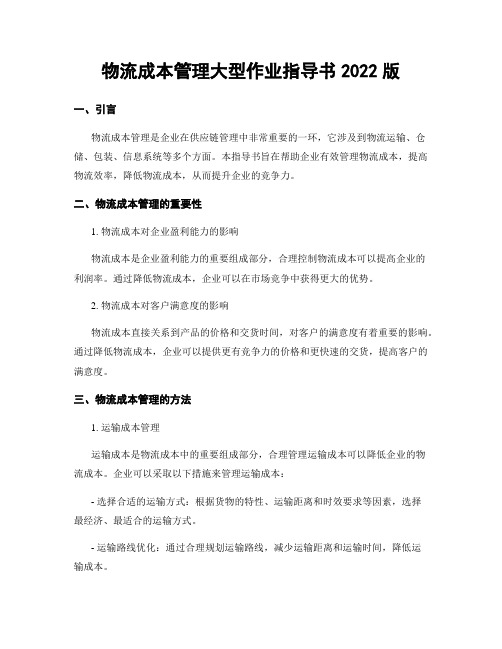 物流成本管理大型作业指导书 2022 版

一、引言

物流成本管理是企业在供应链管理中非常重要的一环，它涉及到物流运输、仓储、包装、信息系统等多个方面。本指导书旨在帮助企业有效管理物流成本，提高物流效率，降低物流成本，从而提升企业的竞争力。

二、物流成本管理的重要性

1. 物流成本对企业盈利能力的影响

物流成本是企业盈利能力的重要组成部分，合理控制物流成本可以提高企业的利润率。通过降低物流成本，企业可以在市场竞争中获得更大的优势。

2. 物流成本对客户满意度的影响

物流成本直接关系到产品的价格和交货时间，对客户的满意度有着重要的影响。通过降低物流成本，企业可以提供更有竞争力的价格和更快速的交货，提高客户的满意度。

三、物流成本管理的方法

1. 运输成本管理

运输成本是物流成本中的重要组成部分，合理管理运输成本可以降低企业的物流成本。企业可以采取以下措施来管理运输成本：

- 选择合适的运输方式：根据货物的特性、运输距离和时效要求等因素，选择最经济、最适合的运输方式。

- 运输路线优化：通过合理规划运输路线，减少运输距离和运输时间，降低运输成本。